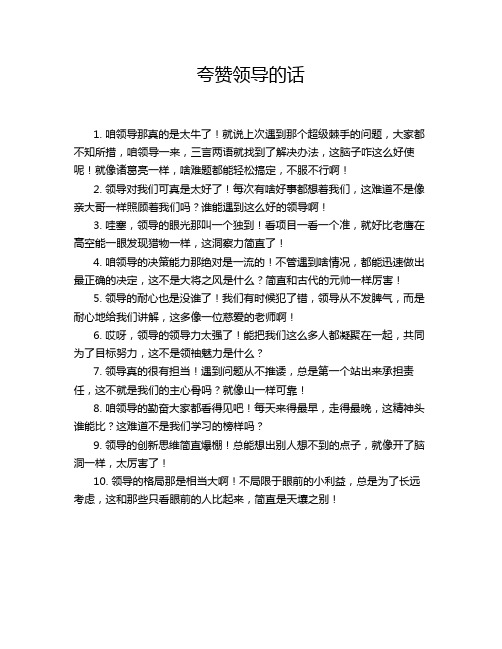 夸赞领导的话

1. 咱领导那真的是太牛了！就说上次遇到那个超级棘手的问题，大家都不知所措，咱领导一来，三言两语就找到了解决办法，这脑子咋这么好使呢！就像诸葛亮一样，啥难题都能轻松搞定，不服不行啊！

2. 领导对我们可真是太好了！每次有啥好事都想着我们，这难道不是像亲大哥一样照顾着我们吗？谁能遇到这么好的领导啊！

3. 哇塞，领导的眼光那叫一个独到！看项目一看一个准，就好比老鹰在高空能一眼发现猎物一样，这洞察力简直了！

4. 咱领导的决策能力那绝对是一流的！不管遇到啥情况，都能迅速做出最正确的决定，这不是大将之风是什么？简直和古代的元帅一样厉害！

5. 领导的耐心也是没谁了！我们有时候犯了错，领导从不发脾气，而是耐心地给我们讲解，这多像一位慈爱的老师啊！

6. 哎呀，领导的领导力太强了！能把我们这么多人都凝聚在一起，共同为了目标努力，这不是领袖魅力是什么？

7. 领导真的很有担当！遇到问题从不推诿，总是第一个站出来承担责任，这不就是我们的主心骨吗？就像山一样可靠！

8. 咱领导的勤奋大家都看得见吧！每天来得最早，走得最晚，这精神头谁能比？这难道不是我们学习的榜样吗？

9. 领导的创新思维简直爆棚！总能想出别人想不到的点子，就像开了脑洞一样，太厉害了！

10. 领导的格局那是相当大啊！不局限于眼前的小利益，总是为了长远考虑，这和那些只看眼前的人比起来，简直是天壤之别！